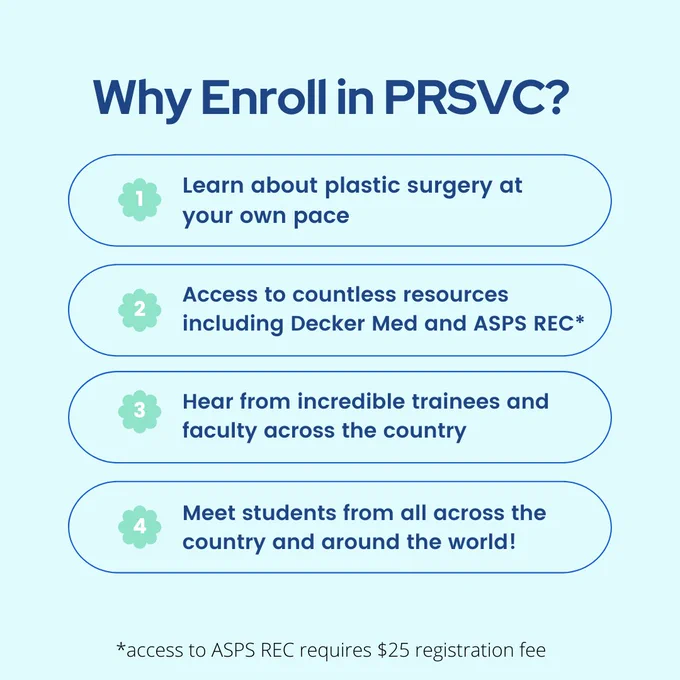 Why Enroll in PRSVC?

1 Learn about plastic surgery at your own pace

2 Access to countless resources including Decker Med and ASPS REC*

3 Hear from incredible trainees and faculty across the country

4 Meet students from all across the country and around the world!

*access to ASPS REC requires \$25 registration fee